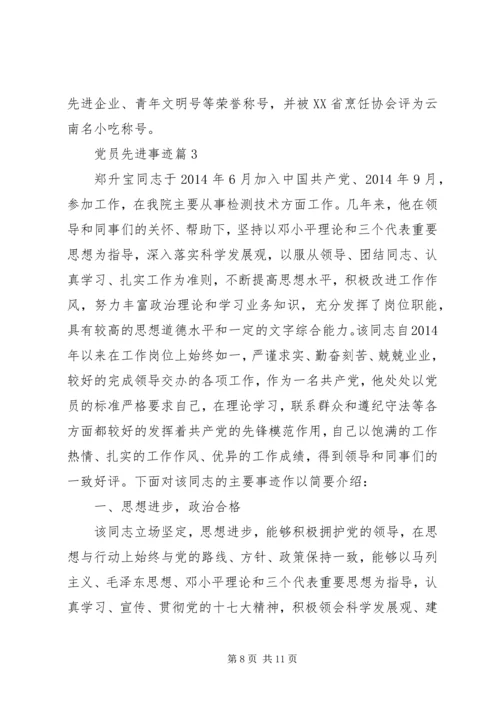 先进企业、青年文明号等荣誉称号，并被XX省烹饪协会评为云南名小吃称号。

党员先进事迹篇3

郑升宝同志于2014年6月加入中国共产党、2014年9月，参加工作，在我院主要从事检测技术方面工作。几年来，他在领导和同事们的关怀、帮助下，坚持以邓小平理论和三个代表重要思想为指导，深入落实科学发展观，以服从领导、团结同志、认真学习、扎实工作为准则，不断提高思想水平，积极改进工作作风，努力丰富政治理论和学习业务知识，充分发挥了岗位职能，具有较高的思想道德水平和一定的文字综合能力。该同志自2014年以来在工作岗位上始终如一，严谨求实、勤奋刻苦、兢兢业业，较好的完成领导交办的各项工作，作为一名共产党，他处处以党员的标准严格要求自己，在理论学习，联系群众和遵纪守法等各方面都较好的发挥着共产党的先锋模范作用，自己以饱满的工作热情、扎实的工作作风、优异的工作成绩，得到领导和同事们的一致好评。下面对该同志的主要事迹作以简要介绍：

一、思想进步，政治合格

该同志立场坚定，思想进步，能够积极拥护党的领导，在思想与行动上始终与党的路线、方针、政策保持一致，能够以马列主义、毛泽东思想、邓小平理论和三个代表重要思想为指导，认真学习、宣传、贯彻党的十七大精神，积极领会科学发展观、建

第8页 共11页